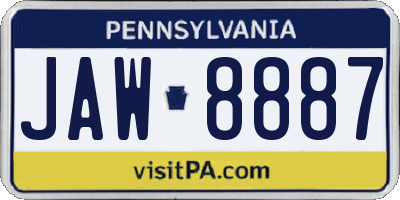 PENNSYLVANIA

JAW 8887

visitPA.com